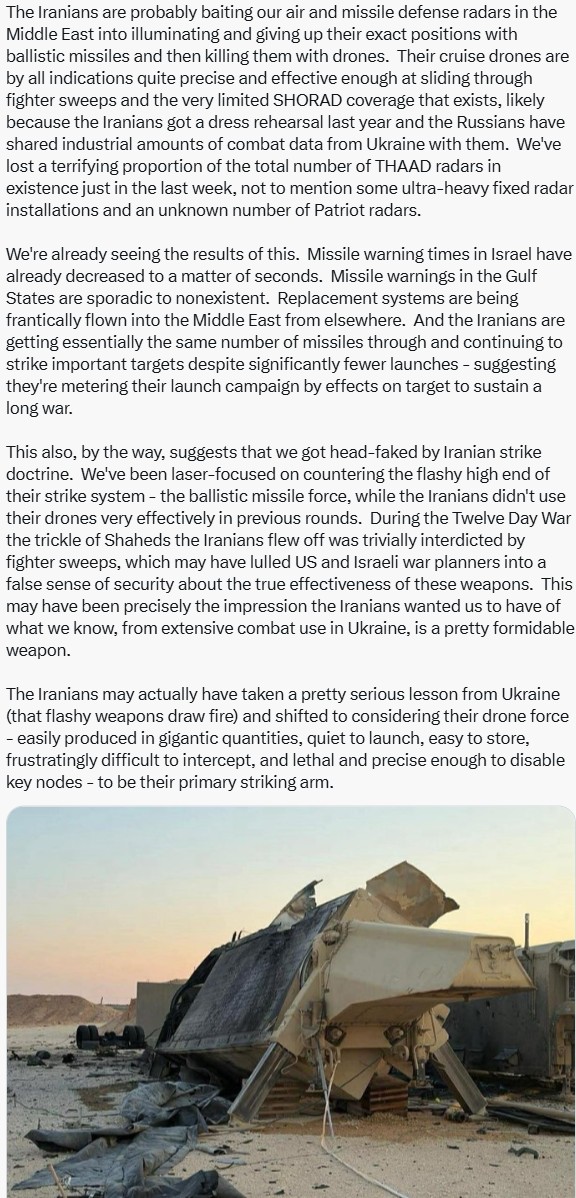 The Iranians are probably baiting our air and missile defense radars in the Middle East into illuminating and giving up their exact positions with ballistic missiles and then killing them with drones. Their cruise drones are by all indications quite precise and effective enough at sliding through fighter sweeps and the very limited SHORAD coverage that exists, likely because the Iranians got a dress rehearsal last year and the Russians have shared industrial amounts of combat data from Ukraine with them. We've lost a terrifying proportion of the total number of THAAD radars in existence just in the last week, not to mention some ultra-heavy fixed radar installations and an unknown number of Patriot radars.

We're already seeing the results of this. Missile warning times in Israel have already decreased to a matter of seconds. Missile warnings in the Gulf States are sporadic to nonexistent. Replacement systems are being frantically flown into the Middle East from elsewhere. And the Iranians are getting essentially the same number of missiles through and continuing to strike important targets despite significantly fewer launches - suggesting they're metering their launch campaign by effects on target to sustain a long war.

This also, by the way, suggests that we got head-faked by Iranian strike doctrine. We've been laser-focused on countering the flashy high end of their strike system - the ballistic missile force, while the Iranians didn't use their drones very effectively in previous rounds. During the Twelve Day War the trickle of Shaheds the Iranians flew off was trivially interdicted by fighter sweeps, which may have lulled US and Israeli war planners into a false sense of security about the true effectiveness of these weapons. This may have been precisely the impression the Iranians wanted us to have of what we know, from extensive combat use in Ukraine, is a pretty formidable weapon.

The Iranians may actually have taken a pretty serious lesson from Ukraine (that flashy weapons draw fire) and shifted to considering their drone force - easily produced in gigantic quantities, quiet to launch, easy to store, frustratingly difficult to intercept, and lethal and precise enough to disable key nodes - to be their primary striking arm.